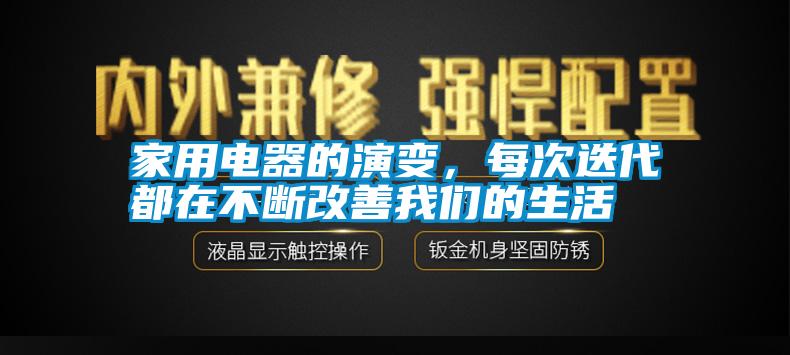 内外兼修 强悍配置

家用电器的演变，每次迭代都在不断改善我们的生活

液晶显示触控操作

钣金机身坚固防锈